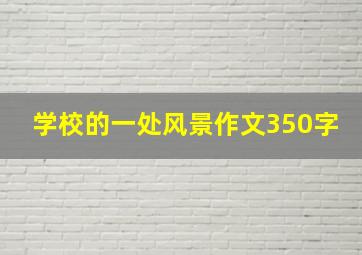 学校的一处风景作文350字